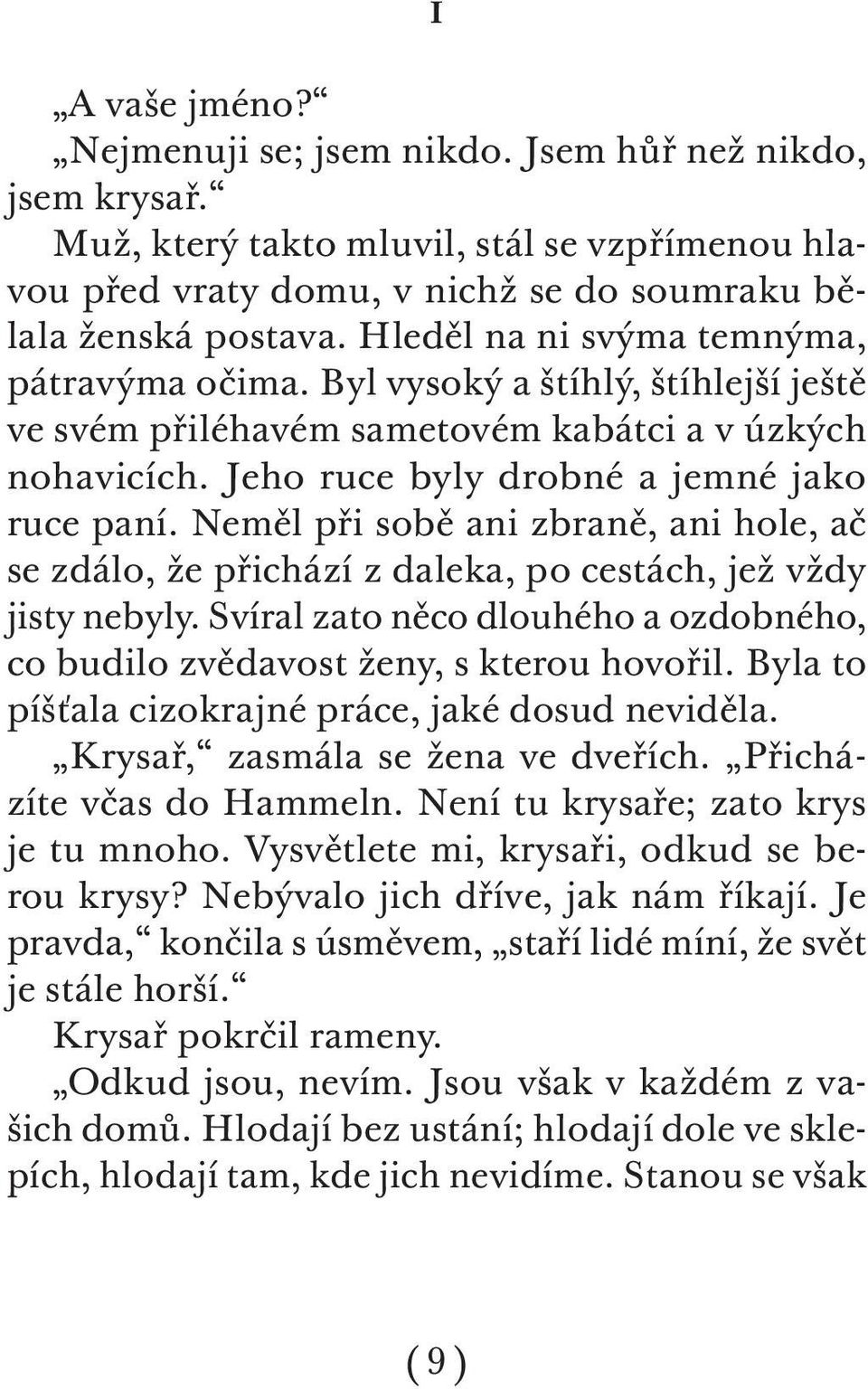 I

„A vaše jméno?“

„Nejmenuji se; jsem nikdo. Jsem hůř než nikdo, jsem krysař.“

Muž, který takto mluvil, stál se vzpřímenou hlavou před vraty domu, v nichž se do soumraku bělala ženská postava. Hleděl na ni svýma temnýma, pátravýma očima. Byl vysoký a štíhlý, štíhlejší ještě ve svém přiléhavém sametovém kabátci a v úzkých nohavicích. Jeho ruce byly drobné a jemné jako ruce paní. Neměl při sobě ani zbraně, ani hole, ač se zdálo, že přichází z daleka, po cestách, jež vždy jisty nebyly. Svíral zato něco dlouhého a ozdobného, co budilo zvědavost ženy, s kterou hovořil. Byla to píšťala cizokrajné práce, jaké dosud neviděla.

„Krysař,“ zasmála se žena ve dveřích. „Přicházíte včas do Hammeln. Není tu krysaře; zato krys je tu mnoho. Vysvětlete mi, krysaři, odkud se berou krysy? Nebývalo jich dříve, jak nám říkají. Je pravda,“ končila s úsměvem, „staří lidé míní, že svět je stále horší.“

Krysař pokrčil rameny.

„Odkud jsou, nevím. Jsou však v každém z vašich domů. Hlodají bez ustání; hlodají dole ve sklepích, hlodají tam, kde jich nevidíme. Stanou se však

(9)